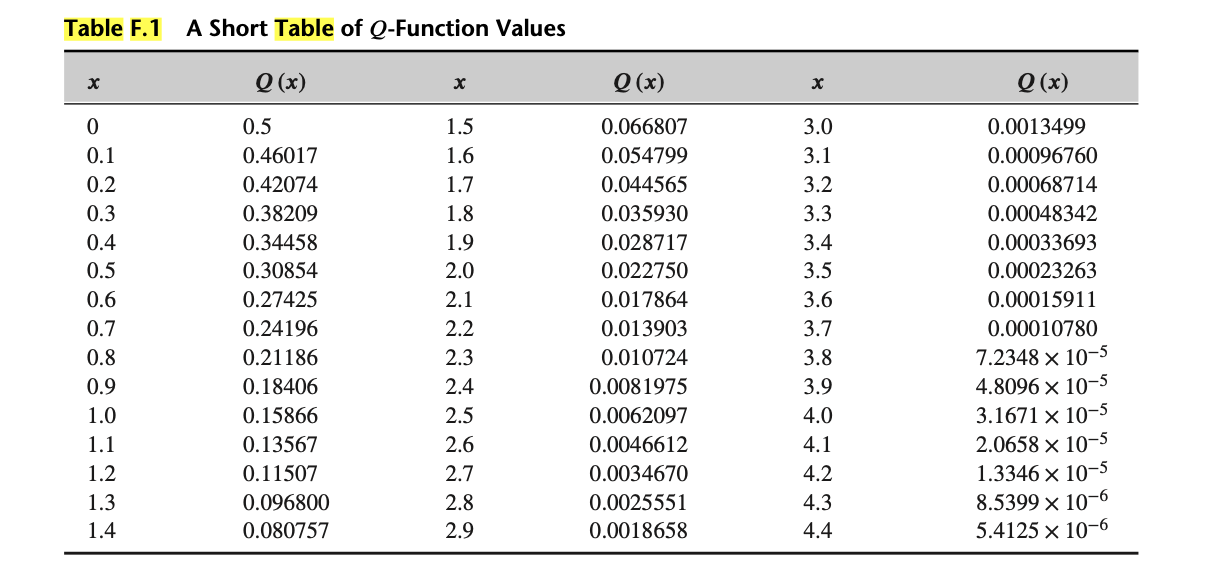 Table F.1 A Short Table of $Q$-Function Values

| $x$ | $Q(x)$ | $x$ | $Q(x)$ | $x$ | $Q(x)$ |
|---|---|---|---|---|---|
| 0 | 0.5 | 1.5 | 0.066807 | 3.0 | 0.0013499 |
| 0.1 | 0.46017 | 1.6 | 0.054799 | 3.1 | 0.00096760 |
| 0.2 | 0.42074 | 1.7 | 0.044565 | 3.2 | 0.00068714 |
| 0.3 | 0.38209 | 1.8 | 0.035930 | 3.3 | 0.00048342 |
| 0.4 | 0.34458 | 1.9 | 0.028717 | 3.4 | 0.00033693 |
| 0.5 | 0.30854 | 2.0 | 0.022750 | 3.5 | 0.00023263 |
| 0.6 | 0.27425 | 2.1 | 0.017864 | 3.6 | 0.00015911 |
| 0.7 | 0.24196 | 2.2 | 0.013903 | 3.7 | 0.00010780 |
| 0.8 | 0.21186 | 2.3 | 0.010724 | 3.8 | $7.2348 \times 10^{-5}$ |
| 0.9 | 0.18406 | 2.4 | 0.0081975 | 3.9 | $4.8096 \times 10^{-5}$ |
| 1.0 | 0.15866 | 2.5 | 0.0062097 | 4.0 | $3.1671 \times 10^{-5}$ |
| 1.1 | 0.13567 | 2.6 | 0.0046612 | 4.1 | $2.0658 \times 10^{-5}$ |
| 1.2 | 0.11507 | 2.7 | 0.0034670 | 4.2 | $1.3346 \times 10^{-5}$ |
| 1.3 | 0.096800 | 2.8 | 0.0025551 | 4.3 | $8.5399 \times 10^{-6}$ |
| 1.4 | 0.080757 | 2.9 | 0.0018658 | 4.4 | $5.4125 \times 10^{-6}$ |